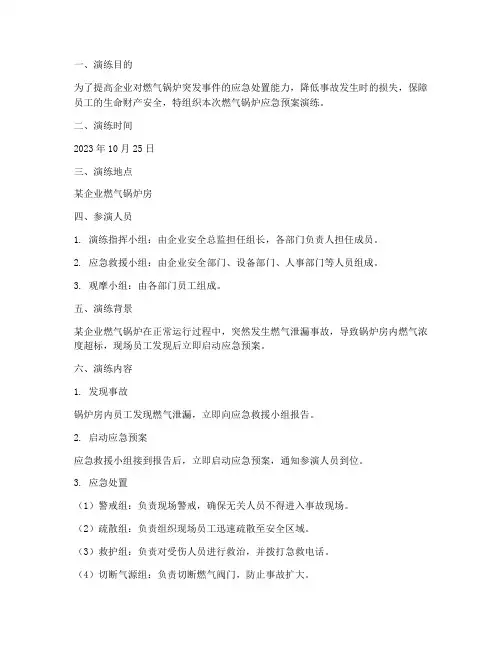 一、演练目的

为了提高企业对燃气锅炉突发事件的应急处置能力，降低事故发生时的损失，保障员工的生命财产安全，特组织本次燃气锅炉应急预案演练。

二、演练时间

2023 年 10 月 25 日

三、演练地点

某企业燃气锅炉房

四、参演人员

1. 演练指挥小组：由企业安全总监担任组长，各部门负责人担任成员。

2. 应急救援小组：由企业安全部门、设备部门、人事部门等人员组成。

3. 观摩小组：由各部门员工组成。

五、演练背景

某企业燃气锅炉在正常运行过程中，突然发生燃气泄漏事故，导致锅炉房内燃气浓度超标，现场员工发现后立即启动应急预案。

六、演练内容

1. 发现事故

锅炉房内员工发现燃气泄漏，立即向应急救援小组报告。

2. 启动应急预案

应急救援小组接到报告后，立即启动应急预案，通知参演人员到位。

3. 应急处置

（1）警戒组：负责现场警戒，确保无关人员不得进入事故现场。

（2）疏散组：负责组织现场员工迅速疏散至安全区域。

（3）救护组：负责对受伤人员进行救治，并拨打急救电话。

（4）切断气源组：负责切断燃气阀门，防止事故扩大。